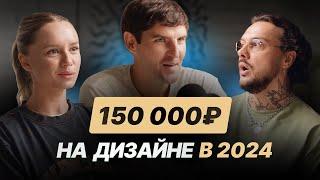 150 000₽

НА ДИЗАЙНЕ В 2024